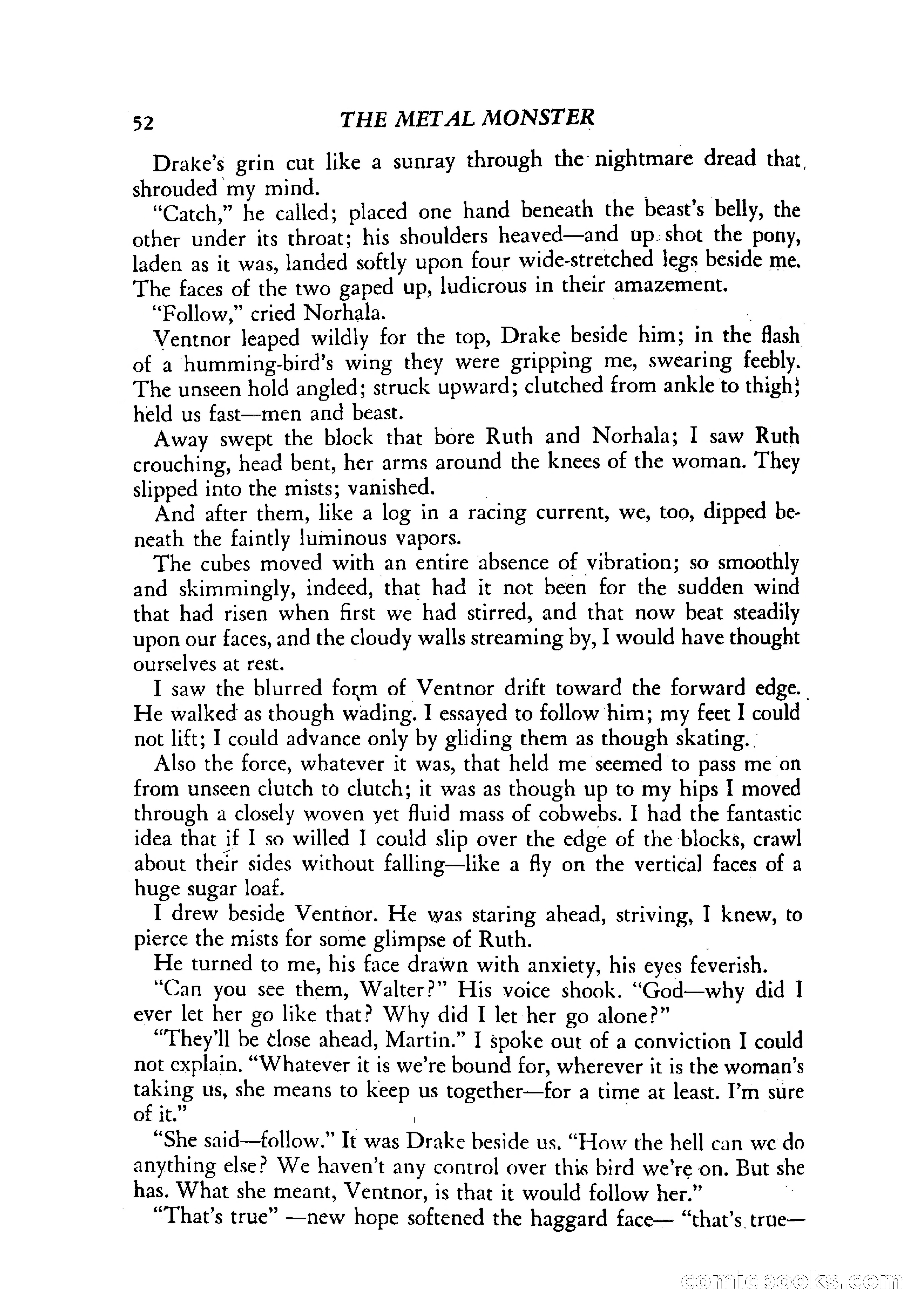 52 THE METAL MONSTER

Drake's grin cut like a sunray through the nightmare dread that shrouded my mind.

"Catch," he called; placed one hand beneath the beast's belly, the other under its throat; his shoulders heaved—and up shot the pony, laden as it was, landed softly upon four wide-stretched legs beside me. The faces of the two gaped up, ludicrous in their amazement.

"Follow," cried Norhala.

Ventnor leaped wildly for the top, Drake beside him; in the flash of a humming-bird's wing they were gripping me, swearing feebly. The unseen hold angled; struck upward; clutched from ankle to thigh; held us fast—men and beast.

Away swept the block that bore Ruth and Norhala; I saw Ruth crouching, head bent, her arms around the knees of the woman. They slipped into the mists; vanished.

And after them, like a log in a racing current, we, too, dipped beneath the faintly luminous vapors.

The cubes moved with an entire absence of vibration; so smoothly and skimmingly, indeed, that had it not been for the sudden wind that had risen when first we had stirred, and that now beat steadily upon our faces, and the cloudy walls streaming by, I would have thought ourselves at rest.

I saw the blurred form of Ventnor drift toward the forward edge. He walked as though wading. I essayed to follow him; my feet I could not lift; I could advance only by gliding them as though skating.

Also the force, whatever it was, that held me seemed to pass me on from unseen clutch to clutch; it was as though up to my hips I moved through a closely woven yet fluid mass of cobwebs. I had the fantastic idea that if I so willed I could slip over the edge of the blocks, crawl about their sides without falling—like a fly on the vertical faces of a huge sugar loaf.

I drew beside Ventnor. He was staring ahead, striving, I knew, to pierce the mists for some glimpse of Ruth.

He turned to me, his face drawn with anxiety, his eyes feverish.

"Can you see them, Walter?" His voice shook. "God—why did I ever let her go like that? Why did I let her go alone?"

"They'll be close ahead, Martin." I spoke out of a conviction I could not explain. "Whatever it is we're bound for, wherever it is the woman's taking us, she means to keep us together—for a time at least. I'm sure of it."

"She said—follow." It was Drake beside us. "How the hell can we do anything else? We haven't any control over this bird we're on. But she has. What she meant, Ventnor, is that it would follow her."

"That's true" —new hope softened the haggard face— "that's true—

comicbooks.com